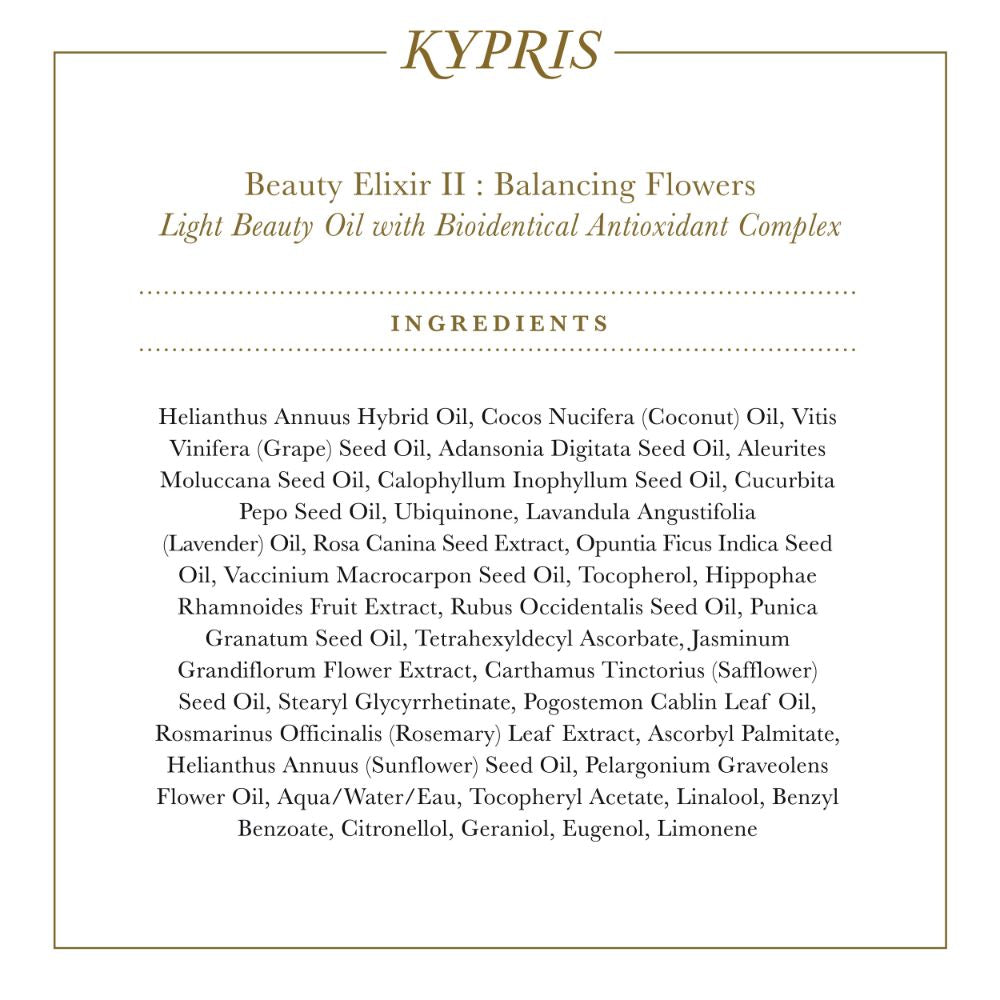 KYPRIS

Beauty Elixir II : Balancing Flowers
Light Beauty Oil with Bioidentical Antioxidant Complex

INGREDIENTS

Helianthus Annuus Hybrid Oil, Cocos Nucifera (Coconut) Oil, Vitis Vinifera (Grape) Seed Oil, Adansonia Digitata Seed Oil, Aleurites Moluccana Seed Oil, Calophyllum Inophyllum Seed Oil, Cucurbita Pepo Seed Oil, Ubiquinone, Lavandula Angustifolia (Lavender) Oil, Rosa Canina Seed Extract, Opuntia Ficus Indica Seed Oil, Vaccinium Macrocarpon Seed Oil, Tocopherol, Hippophae Rhamnoides Fruit Extract, Rubus Occidentalis Seed Oil, Punica Granatum Seed Oil, Tetrahexyldecyl Ascorbate, Jasminum Grandiflorum Flower Extract, Carthamus Tinctorius (Safflower) Seed Oil, Stearyl Glycyrrhetinate, Pogostemon Cablin Leaf Oil, Rosmarinus Officinalis (Rosemary) Leaf Extract, Ascorbyl Palmitate, Helianthus Annuus (Sunflower) Seed Oil, Pelargonium Graveolens Flower Oil, Aqua/Water/Eau, Tocopheryl Acetate, Linalool, Benzyl Benzoate, Citronellol, Geraniol, Eugenol, Limonene